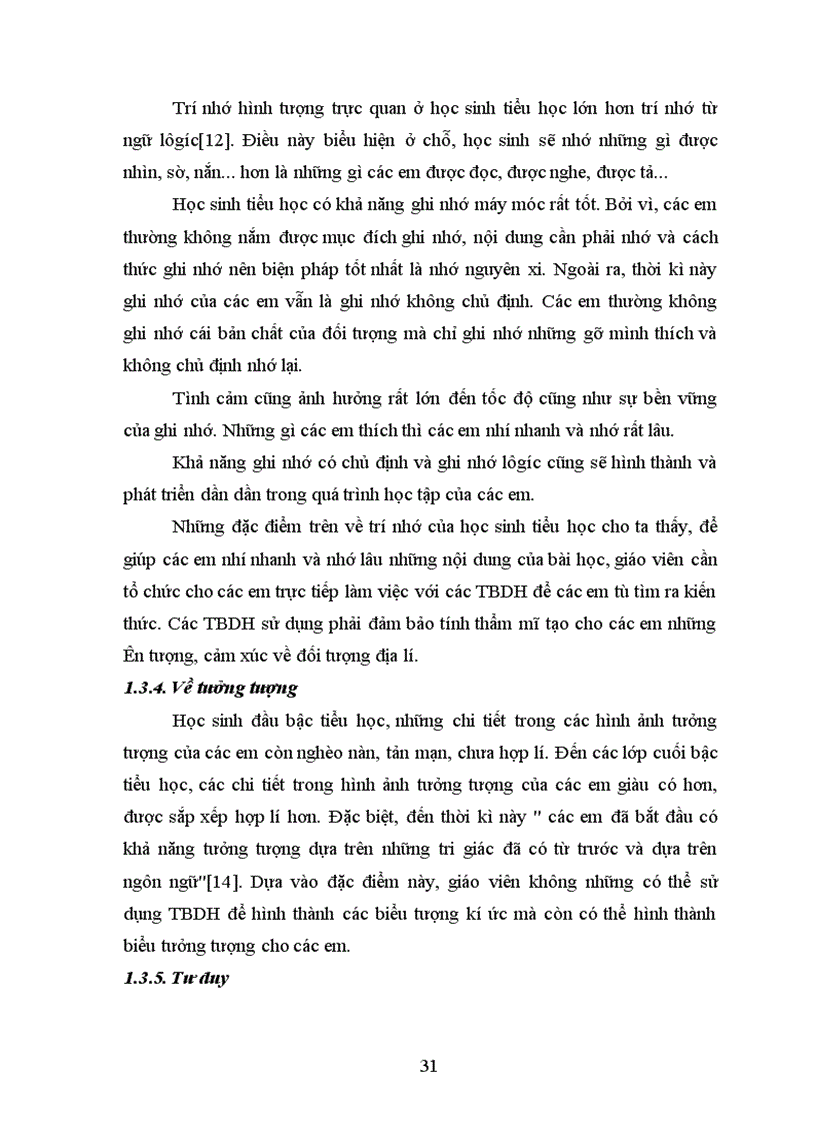 Trí nhớ hình tượng trực quan ở học sinh tiểu học lớn hơn trí nhớ từ ngữ lôgíc[12]. Điều này biểu hiện ở chỗ, học sinh sẽ nhớ những gì được nhìn, sờ, nắn... hơn là những gì các em được đọc, được nghe, được tả...

Học sinh tiểu học có khả năng ghi nhớ máy móc rất tốt. Bởi vì, các em thường không nắm được mục đích ghi nhớ, nội dung cần phải nhớ và cách thức ghi nhớ nên biện pháp tốt nhất là nhớ nguyên xi. Ngoài ra, thời kì này ghi nhớ của các em vẫn là ghi nhớ không chủ định. Các em thường không ghi nhớ cái bản chất của đối tượng mà chỉ ghi nhớ những gỡ mình thích và không chủ định nhớ lại.

Tình cảm cũng ảnh hưởng rất lớn đến tốc độ cũng như sự bền vững của ghi nhớ. Những gì các em thích thì các em nhí nhanh và nhớ rất lâu.

Khả năng ghi nhớ có chủ định và ghi nhớ lôgíc cũng sẽ hình thành và phát triển dần dần trong quá trình học tập của các em.

Những đặc điểm trên về trí nhớ của học sinh tiểu học cho ta thấy, để giúp các em nhí nhanh và nhớ lâu những nội dung của bài học, giáo viên cần tổ chức cho các em trực tiếp làm việc với các TBDH để các em tù tìm ra kiến thức. Các TBDH sử dụng phải đảm bảo tính thẩm mĩ tạo cho các em những Ên tượng, cảm xúc về đối tượng địa lí.

1.3.4. Về tưởng tượng

Học sinh đầu bậc tiểu học, những chi tiết trong các hình ảnh tưởng tượng của các em còn nghèo nàn, tản mạn, chưa hợp lí. Đến các lớp cuối bậc tiểu học, các chi tiết trong hình ảnh tưởng tượng của các em giàu có hơn, được sắp xếp hợp lí hơn. Đặc biệt, đến thời kì này " các em đã bắt đầu có khả năng tưởng tượng dựa trên những tri giác đã có từ trước và dựa trên ngôn ngữ"[14]. Dựa vào đặc điểm này, giáo viên không những có thể sử dụng TBDH để hình thành các biểu tượng kí ức mà còn có thể hình thành biểu tưởng tượng cho các em.

1.3.5. Tư duy

31